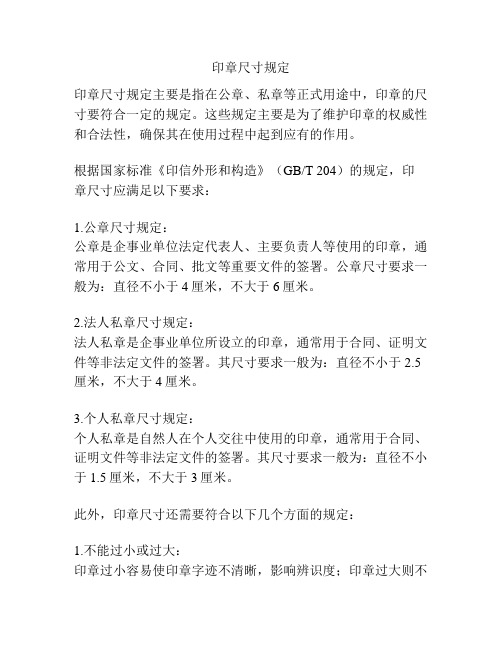 印章尺寸规定

印章尺寸规定主要是指在公章、私章等正式用途中，印章的尺寸要符合一定的规定。这些规定主要是为了维护印章的权威性和合法性，确保其在使用过程中起到应有的作用。

根据国家标准《印信外形和构造》（GB/T 204）的规定，印章尺寸应满足以下要求：

1.公章尺寸规定：
公章是企事业单位法定代表人、主要负责人等使用的印章，通常用于公文、合同、批文等重要文件的签署。公章尺寸要求一般为：直径不小于 4 厘米，不大于 6 厘米。

2.法人私章尺寸规定：
法人私章是企事业单位所设立的印章，通常用于合同、证明文件等非法定文件的签署。其尺寸要求一般为：直径不小于 2.5 厘米，不大于 4 厘米。

3.个人私章尺寸规定：
个人私章是自然人在个人交往中使用的印章，通常用于合同、证明文件等非法定文件的签署。其尺寸要求一般为：直径不小于 1.5 厘米，不大于 3 厘米。

此外，印章尺寸还需要符合以下几个方面的规定：

1.不能过小或过大：
印章过小容易使印章字迹不清晰，影响辨识度；印章过大则不